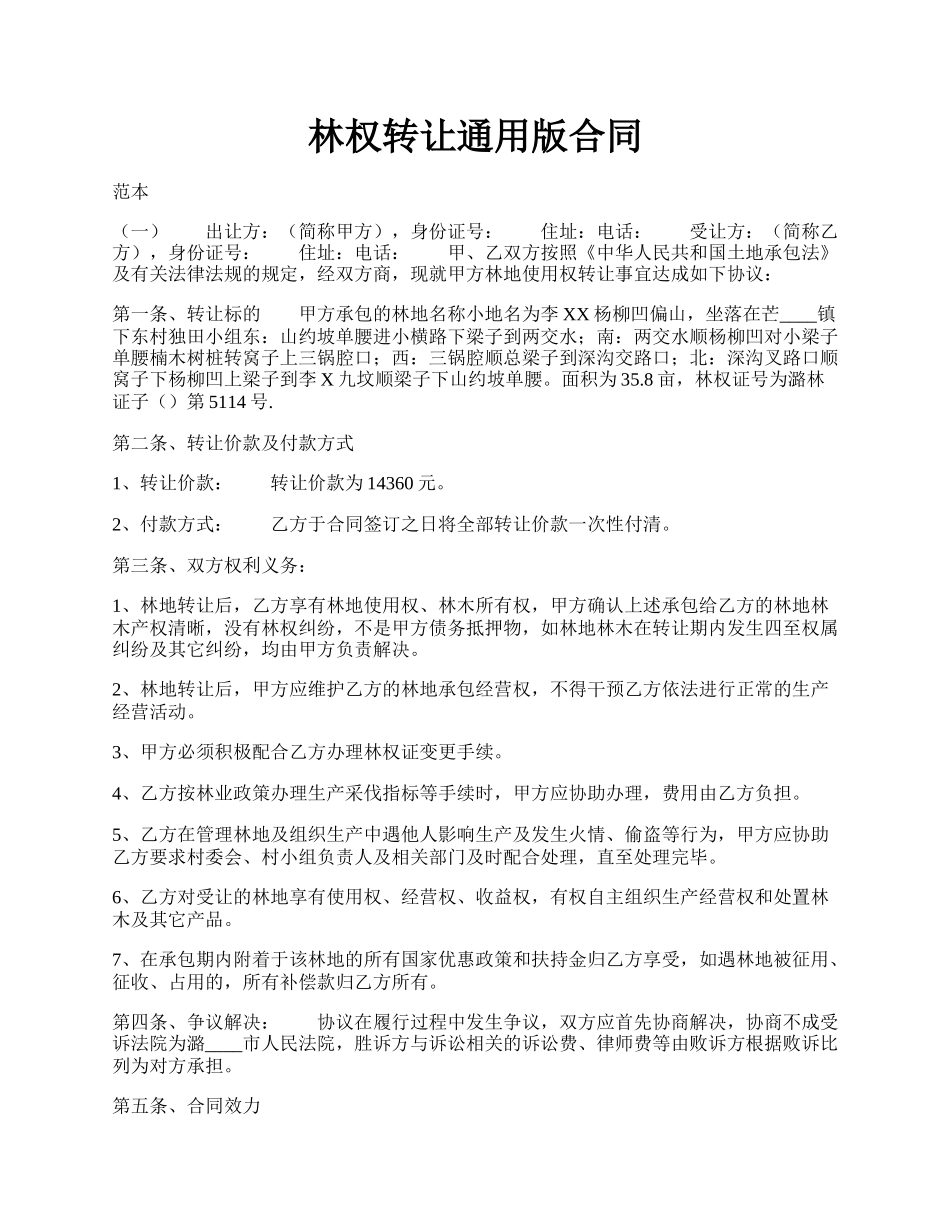 林权转让通用版合同

范本

（一） 出让方：（简称甲方），身份证号： 住址：电话： 受让方：（简称乙方），身份证号： 住址：电话： 甲、乙双方按照《中华人民共和国土地承包法》及有关法律法规的规定，经双方商，现就甲方林地使用权转让事宜达成如下协议：

第一条、转让标的 甲方承包的林地名称小地名为李XX杨柳凹偏山，坐落在芒____镇下东村独田小组东：山约坡单腰进小横路下梁子到两交水；南：两交水顺杨柳凹对小梁子单腰楠木树桩转窝子上三锅腔口；西：三锅腔顺总梁子到深沟交路口；北：深沟叉路口顺窝子下杨柳凹上梁子到李X九坟顺梁子下山约坡单腰。面积为35.8亩，林权证号为潞林证子（）第5114号.

第二条、转让价款及付款方式

1、转让价款： 转让价款为14360元。

2、付款方式： 乙方于合同签订之日将全部转让价款一次性付清。

第三条、双方权利义务：

1、林地转让后，乙方享有林地使用权、林木所有权，甲方确认上述承包给乙方的林地林木产权清晰，没有林权纠纷，不是甲方债务抵押物，如林地林木在转让期内发生四至权属纠纷及其它纠纷，均由甲方负责解决。

2、林地转让后，甲方应维护乙方的林地承包经营权，不得干预乙方依法进行正常的生产经营活动。

3、甲方必须积极配合乙方办理林权证变更手续。

4、乙方按林业政策办理生产采伐指标等手续时，甲方应协助办理，费用由乙方负担。

5、乙方在管理林地及组织生产中遇他人影响生产及发生火情、偷盗等行为，甲方应协助乙方要求村委会、村小组负责人及相关部门及时配合处理，直至处理完毕。

6、乙方对受让的林地享有使用权、经营权、收益权，有权自主组织生产经营权和处置林木及其它产品。

7、在承包期内附着于该林地的所有国家优惠政策和扶持金归乙方享受，如遇林地被征用、征收、占用的，所有补偿款归乙方所有。

第四条、争议解决： 协议在履行过程中发生争议，双方应首先协商解决，协商不成受诉法院为潞____市人民法院，胜诉方与诉讼相关的诉讼费、律师费等由败诉方根据败诉比列为对方承担。

第五条、合同效力